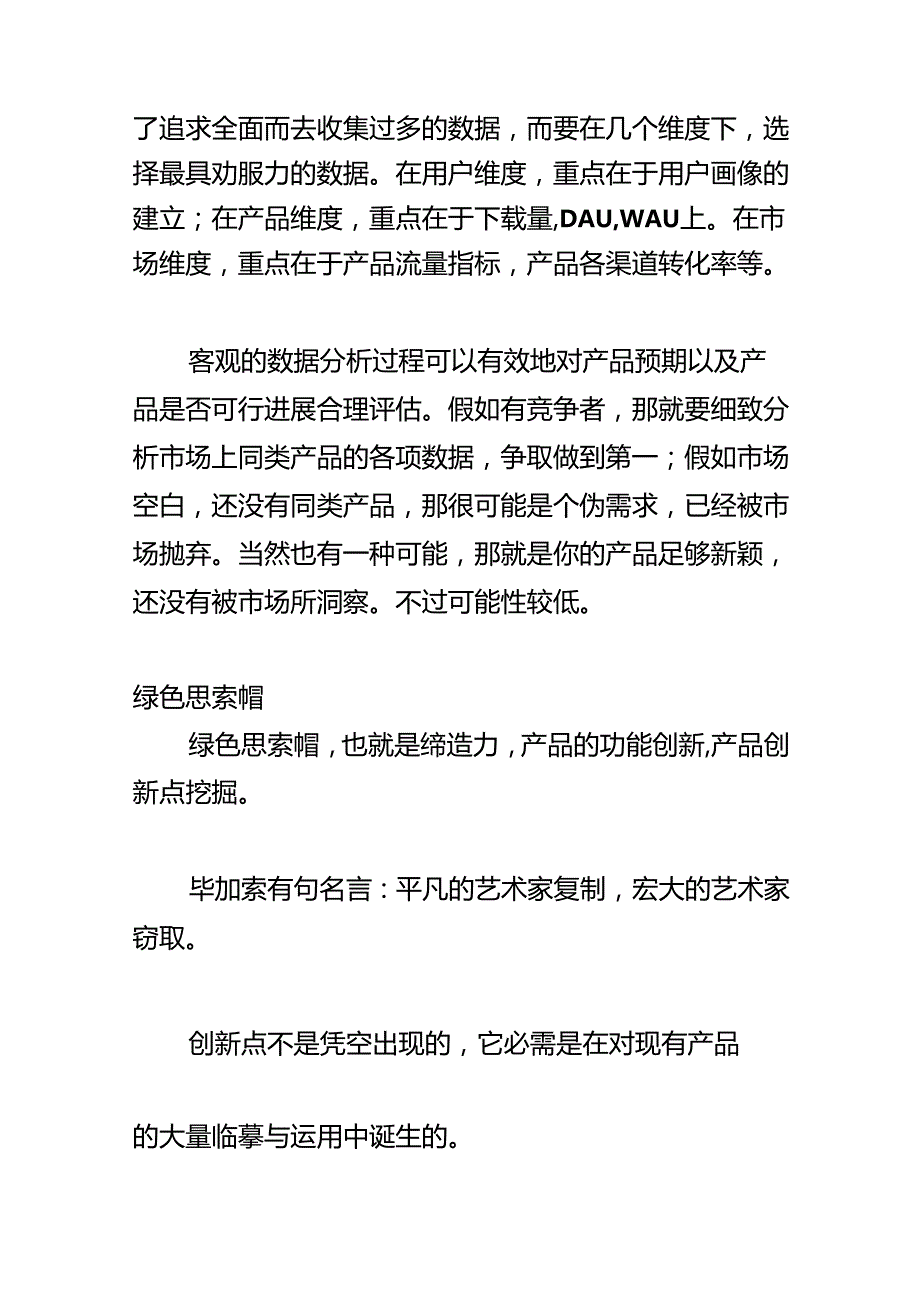 了追求全面而去收集过多的数据，而要在几个维度下，选择最具劝服力的数据。在用户维度，重点在于用户画像的建立；在产品维度，重点在于下载量,DAU,WAU上。在市场维度，重点在于产品流量指标，产品各渠道转化率等。

客观的数据分析过程可以有效地对产品预期以及产品是否可行进展合理评估。假如有竞争者，那就要细致分析市场上同类产品的各项数据，争取做到第一；假如市场空白，还没有同类产品，那很可能是个伪需求，已经被市场抛弃。当然也有一种可能，那就是你的产品足够新颖，还没有被市场所洞察。不过可能性较低。

绿色思索帽

绿色思索帽，也就是缔造力，产品的功能创新,产品创新点挖掘。

毕加索有句名言：平凡的艺术家复制，宏大的艺术家窃取。

创新点不是凭空出现的，它必需是在对现有产品

的大量临摹与运用中诞生的。